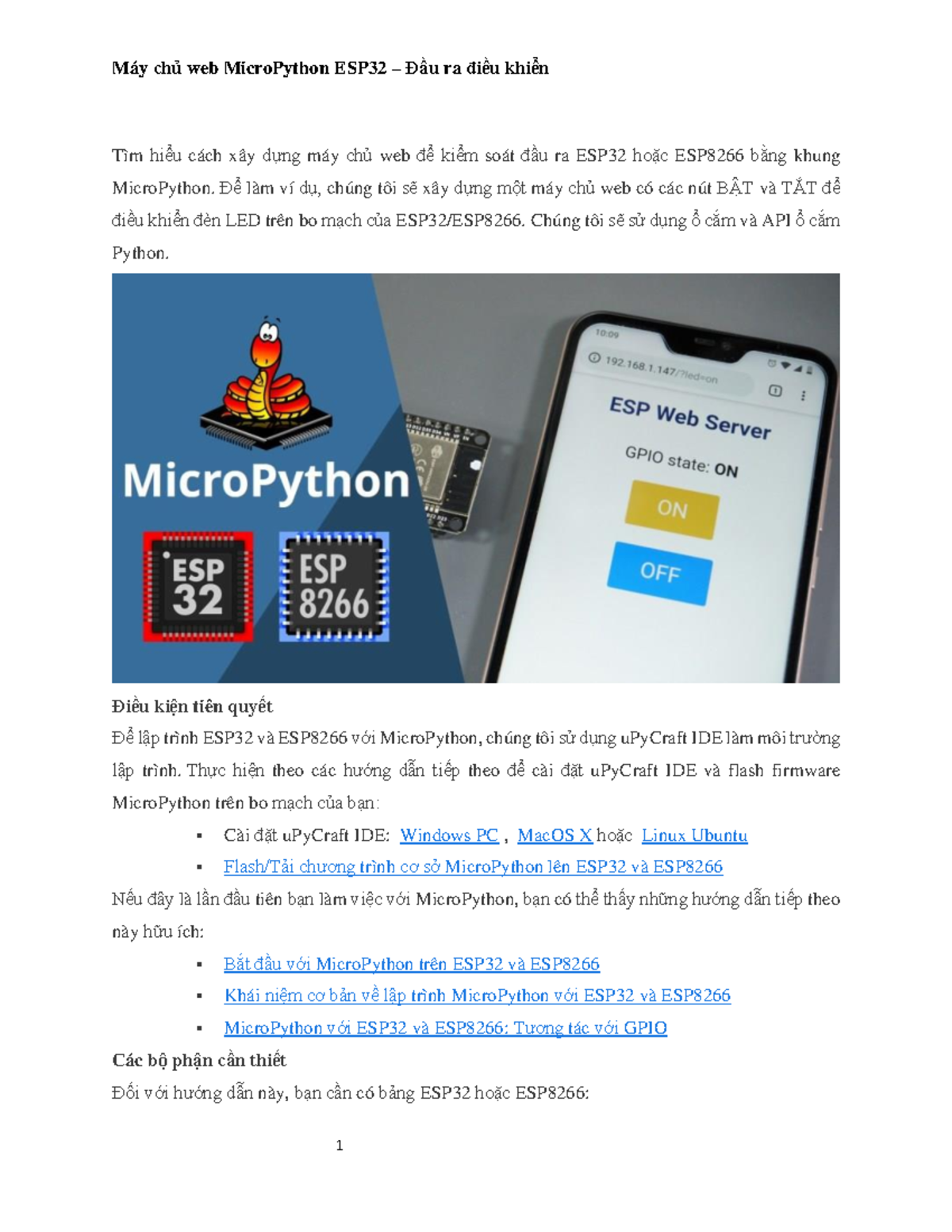 Máy chủ web MicroPython ESP32 – Đầu ra điều khiển

Tìm hiểu cách xây dựng máy chủ web để kiểm soát đầu ra ESP32 hoặc ESP8266 bằng khung MicroPython. Để làm ví dụ, chúng tôi sẽ xây dựng một máy chủ web có các nút BẬT và TẮT để điều khiển đèn LED trên bo mạch của ESP32/ESP8266. Chúng tôi sẽ sử dụng ổ cắm và API ổ cắm Python.

MicroPython

ESP 32

ESP 8266

10:09

192.168.1.147/?led=on

ESP Web Server

GPIO state: ON

ON

OFF

Điều kiện tiên quyết

Để lập trình ESP32 và ESP8266 với MicroPython, chúng tôi sử dụng uPyCraft IDE làm môi trường lập trình. Thực hiện theo các hướng dẫn tiếp theo để cài đặt uPyCraft IDE và flash firmware MicroPython trên bo mạch của bạn:

▪ Cài đặt uPyCraft IDE: Windows PC , MacOS X hoặc Linux Ubuntu
▪ Flash/Tải chương trình cơ sở MicroPython lên ESP32 và ESP8266

Nếu đây là lần đầu tiên bạn làm việc với MicroPython, bạn có thể thấy những hướng dẫn tiếp theo này hữu ích:

▪ Bắt đầu với MicroPython trên ESP32 và ESP8266
▪ Khái niệm cơ bản về lập trình MicroPython với ESP32 và ESP8266
▪ MicroPython với ESP32 và ESP8266: Tương tác với GPIO

Các bộ phận cần thiết

Đối với hướng dẫn này, bạn cần có bảng ESP32 hoặc ESP8266:

1